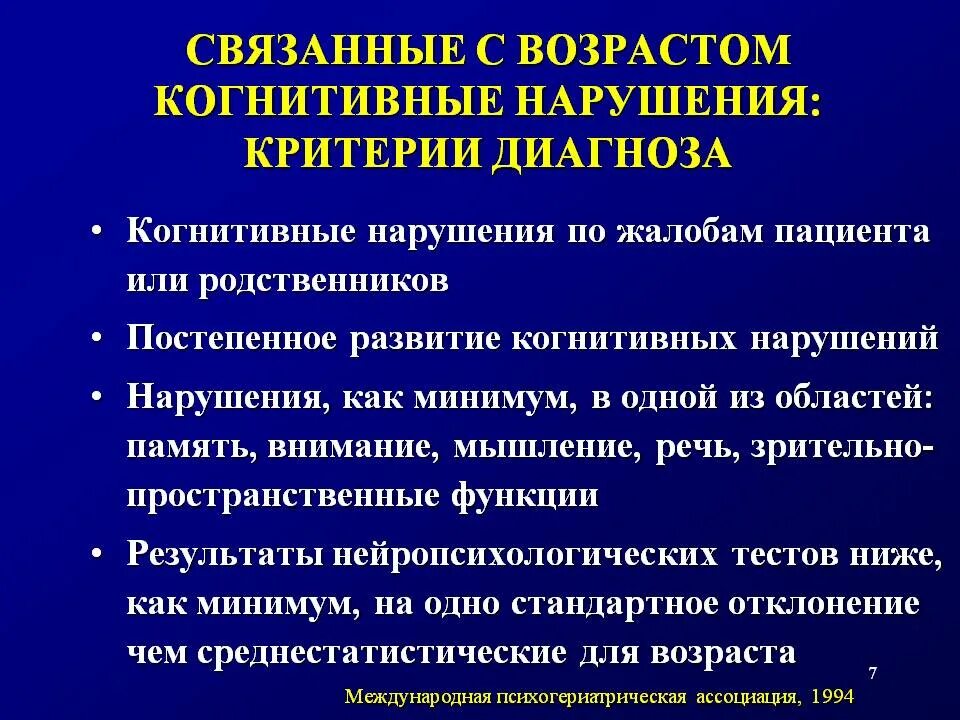 СВЯЗАННЫЕ С ВОЗРАСТОМ КОГНИТИВНЫЕ НАРУШЕНИЯ: КРИТЕРИИ ДИАГНОЗА

• Когнитивные нарушения по жалобам пациента или родственников

• Постепенное развитие когнитивных нарушений

• Нарушения, как минимум, в одной из областей: память, внимание, мышление, речь, зрительно-пространственные функции

• Результаты нейропсихологических тестов ниже, как минимум, на одно стандартное отклонение чем среднестатистические для возраста

7

Международная психогериатрическая ассоциация, 1994